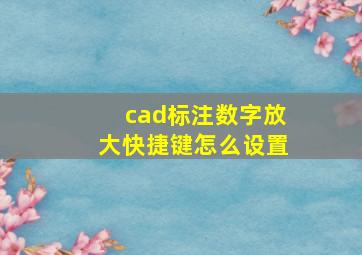 cad标注数字放大快捷键怎么设置